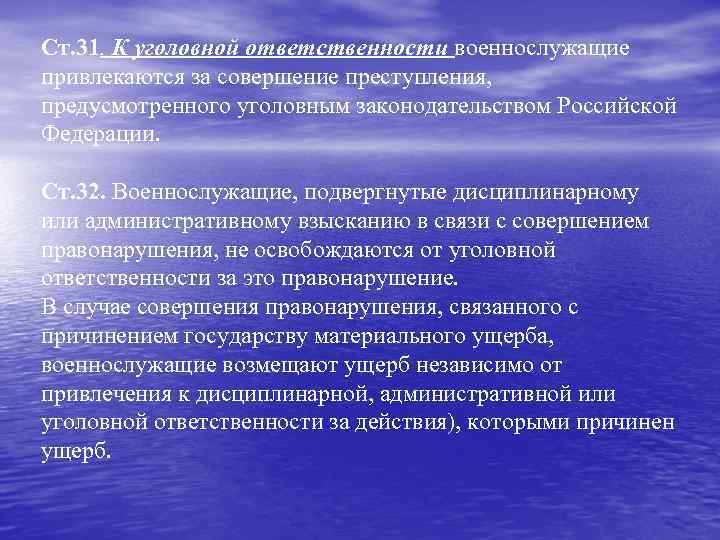 Ст.31. К уголовной ответственности военнослужащие привлекаются за совершение преступления, предусмотренного уголовным законодательством Российской Федерации.

Ст.32. Военнослужащие, подвергнутые дисциплинарному или административному взысканию в связи с совершением правонарушения, не освобождаются от уголовной ответственности за это правонарушение.
В случае совершения правонарушения, связанного с причинением государству материального ущерба, военнослужащие возмещают ущерб независимо от привлечения к дисциплинарной, административной или уголовной ответственности за действия), которыми причинен ущерб.